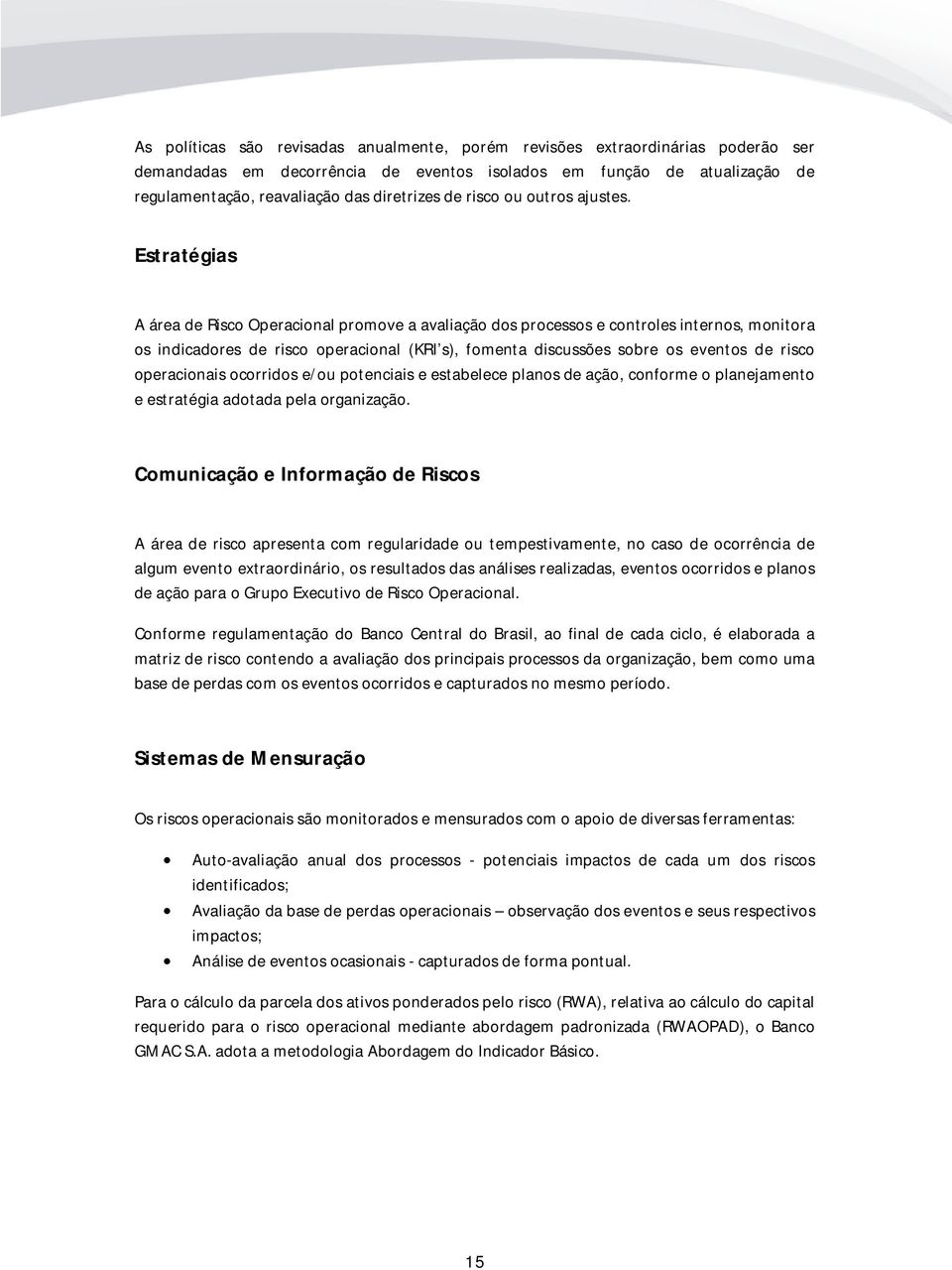 As políticas são revisadas anualmente, porém revisões extraordinárias poderão ser demandadas em decorrência de eventos isolados em função de atualização de regulamentação, reavaliação das diretrizes de risco ou outros ajustes.

Estratégias

A área de Risco Operacional promove a avaliação dos processos e controles internos, monitora os indicadores de risco operacional (KRI's), fomenta discussões sobre os eventos de risco operacionais ocorridos e/ou potenciais e estabelece planos de ação, conforme o planejamento e estratégia adotada pela organização.

Comunicação e Informação de Riscos

A área de risco apresenta com regularidade ou tempestivamente, no caso de ocorrência de algum evento extraordinário, os resultados das análises realizadas, eventos ocorridos e planos de ação para o Grupo Executivo de Risco Operacional.

Conforme regulamentação do Banco Central do Brasil, ao final de cada ciclo, é elaborada a matriz de risco contendo a avaliação dos principais processos da organização, bem como uma base de perdas com os eventos ocorridos e capturados no mesmo período.

Sistemas de Mensuração

Os riscos operacionais são monitorados e mensurados com o apoio de diversas ferramentas:

• Auto-avaliação anual dos processos - potenciais impactos de cada um dos riscos identificados;
• Avaliação da base de perdas operacionais – observação dos eventos e seus respectivos impactos;
• Análise de eventos ocasionais - capturados de forma pontual.

Para o cálculo da parcela dos ativos ponderados pelo risco (RWA), relativa ao cálculo do capital requerido para o risco operacional mediante abordagem padronizada (RWAOPAD), o Banco GMAC S.A. adota a metodologia Abordagem do Indicador Básico.

15